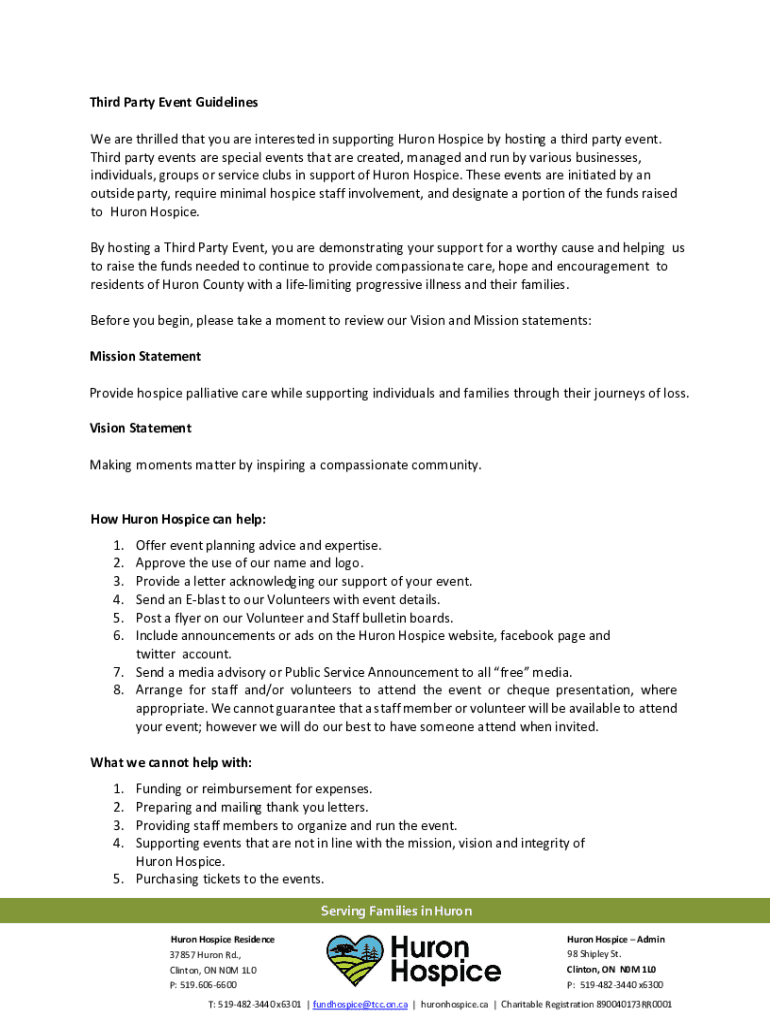 Third Party Event Guidelines

We are thrilled that you are interested in supporting Huron Hospice by hosting a third party event. Third party events are special events that are created, managed and run by various businesses, individuals, groups or service clubs in support of Huron Hospice. These events are initiated by an outside party, require minimal hospice staff involvement, and designate a portion of the funds raised to Huron Hospice.

By hosting a Third Party Event, you are demonstrating your support for a worthy cause and helping us to raise the funds needed to continue to provide compassionate care, hope and encouragement to residents of Huron County with a life-limiting progressive illness and their families.

Before you begin, please take a moment to review our Vision and Mission statements:

Mission Statement

Provide hospice palliative care while supporting individuals and families through their journeys of loss.

Vision Statement

Making moments matter by inspiring a compassionate community.

How Huron Hospice can help:

1. Offer event planning advice and expertise.
2. Approve the use of our name and logo.
3. Provide a letter acknowledging our support of your event.
4. Send an E-blast to our Volunteers with event details.
5. Post a flyer on our Volunteer and Staff bulletin boards.
6. Include announcements or ads on the Huron Hospice website, facebook page and twitter account.
7. Send a media advisory or Public Service Announcement to all "free" media.
8. Arrange for staff and/or volunteers to attend the event or cheque presentation, where appropriate. We cannot guarantee that a staff member or volunteer will be available to attend your event; however we will do our best to have someone attend when invited.

What we cannot help with:

1. Funding or reimbursement for expenses.
2. Preparing and mailing thank you letters.
3. Providing staff members to organize and run the event.
4. Supporting events that are not in line with the mission, vision and integrity of Huron Hospice.
5. Purchasing tickets to the events.

Serving Families in Huron

Huron Hospice Residence
37857 Huron Rd.,
Clinton, ON N0M 1L0
P: 519.606-6600

Huron Hospice

Huron Hospice – Admin
98 Shipley St.
Clinton, ON N0M 1L0
P: 519-482-3440 x6300

T: 519-482-3440 x6301 | fundhospice@tcc.on.ca | huronhospice.ca | Charitable Registration 890040173RR0001